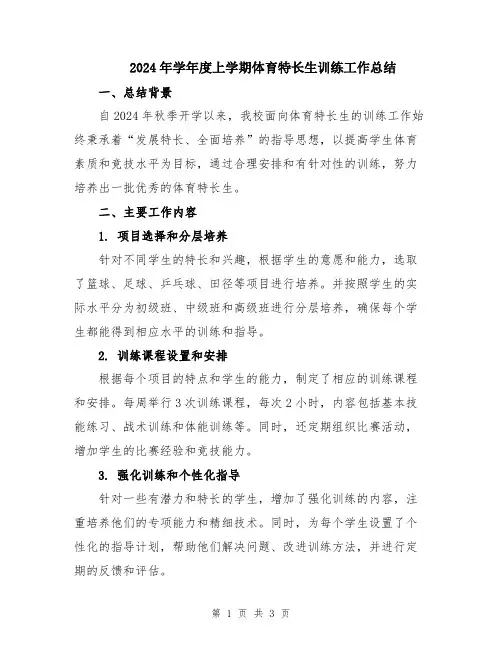 2024年学年度上学期体育特长生训练工作总结

一、总结背景

自2024年秋季开学以来，我校面向体育特长生的训练工作始终秉承着“发展特长、全面培养”的指导思想，以提高学生体育素质和竞技水平为目标，通过合理安排和有针对性的训练，努力培养出一批优秀的体育特长生。

二、主要工作内容

1. 项目选择和分层培养

针对不同学生的特长和兴趣，根据学生的意愿和能力，选取了篮球、足球、乒乓球、田径等项目进行培养。并按照学生的实际水平分为初级班、中级班和高级班进行分层培养，确保每个学生都能得到相应水平的训练和指导。

2. 训练课程设置和安排

根据每个项目的特点和学生的能力，制定了相应的训练课程和安排。每周举行3次训练课程，每次2小时，内容包括基本技能练习、战术训练和体能训练等。同时，还定期组织比赛活动，增加学生的比赛经验和竞技能力。

3. 强化训练和个性化指导

针对一些有潜力和特长的学生，增加了强化训练的内容，注重培养他们的专项能力和精细技术。同时，为每个学生设置了个性化的指导计划，帮助他们解决问题、改进训练方法，并进行定期的反馈和评估。

第 1 页 共 3 页